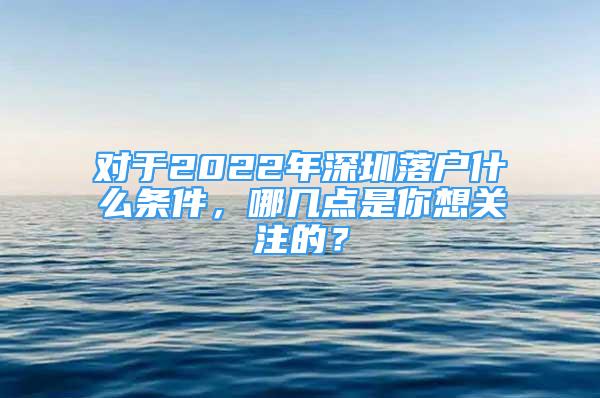 对于2022年深圳落户什么条件，哪几点是你想关注的？